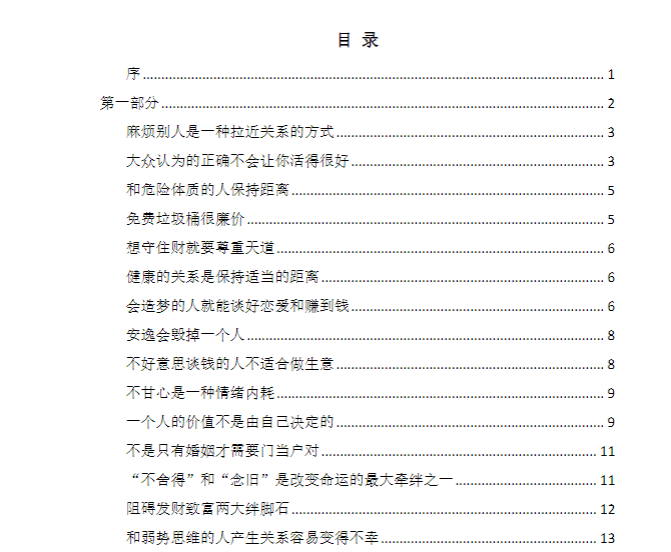 目 录

序 ........ 1

第一部分 ........ 2

麻烦别人是一种拉近关系的方式 ........ 3

大众认为的正确不会让你活得很好 ........ 3

和危险体质的人保持距离 ........ 5

免费垃圾桶很廉价 ........ 5

想守住财就要尊重天道 ........ 6

健康的关系是保持适当的距离 ........ 6

会造梦的人就能谈好恋爱和赚到钱 ........ 6

安逸会毁掉一个人 ........ 8

不好意思谈钱的人不适合做生意 ........ 8

不甘心是一种情绪内耗 ........ 9

一个人的价值不是由自己决定的 ........ 9

不是只有婚姻才需要门当户对 ........ 11

“不舍得”和“念旧”是改变命运的最大牵绊之一 ........ 11

阻碍发财致富两大绊脚石 ........ 12

和弱势思维的人产生关系容易变得不幸 ........ 13